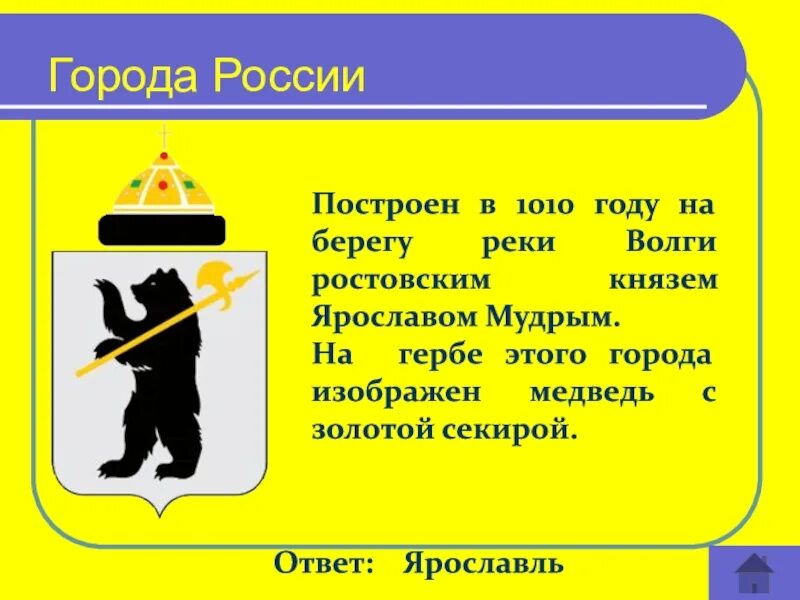 Города России

Построен в 1010 году на берегу реки Волги ростовским князем Ярославом Мудрым.
На гербе этого города изображен медведь с золотой секирой.

Ответ: Ярославль